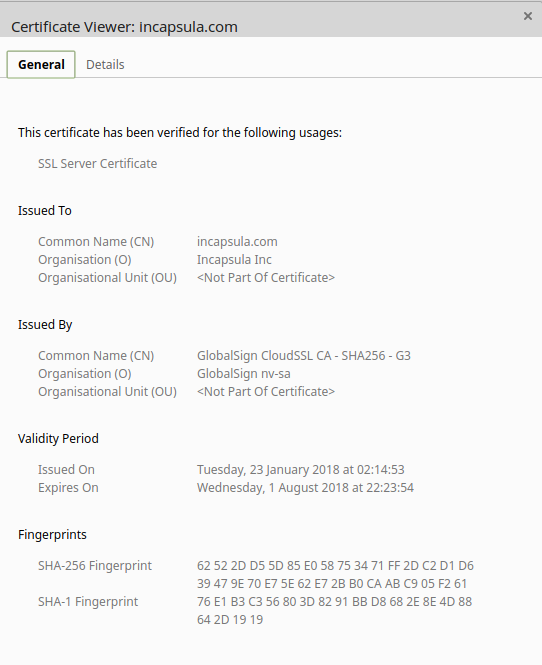 Certificate Viewer: incapsula.com
×

General Details

This certificate has been verified for the following usages:

SSL Server Certificate

Issued To

Common Name (CN) incapsula.com
Organisation (O) Incapsula Inc
Organisational Unit (OU) <Not Part Of Certificate>

Issued By

Common Name (CN) GlobalSign CloudSSL CA - SHA256 - G3
Organisation (O) GlobalSign nv-sa
Organisational Unit (OU) <Not Part Of Certificate>

Validity Period

Issued On Tuesday, 23 January 2018 at 02:14:53
Expires On Wednesday, 1 August 2018 at 22:23:54

Fingerprints

SHA-256 Fingerprint 62 52 2D D5 5D 85 E0 58 75 34 71 FF 2D C2 D1 D6 39 47 9E 70 E7 5E 62 E7 2B B0 CA AB C9 05 F2 61
SHA-1 Fingerprint 76 E1 B3 C3 56 80 3D 82 91 BB D8 68 2E 8E 4D 88 64 2D 19 19